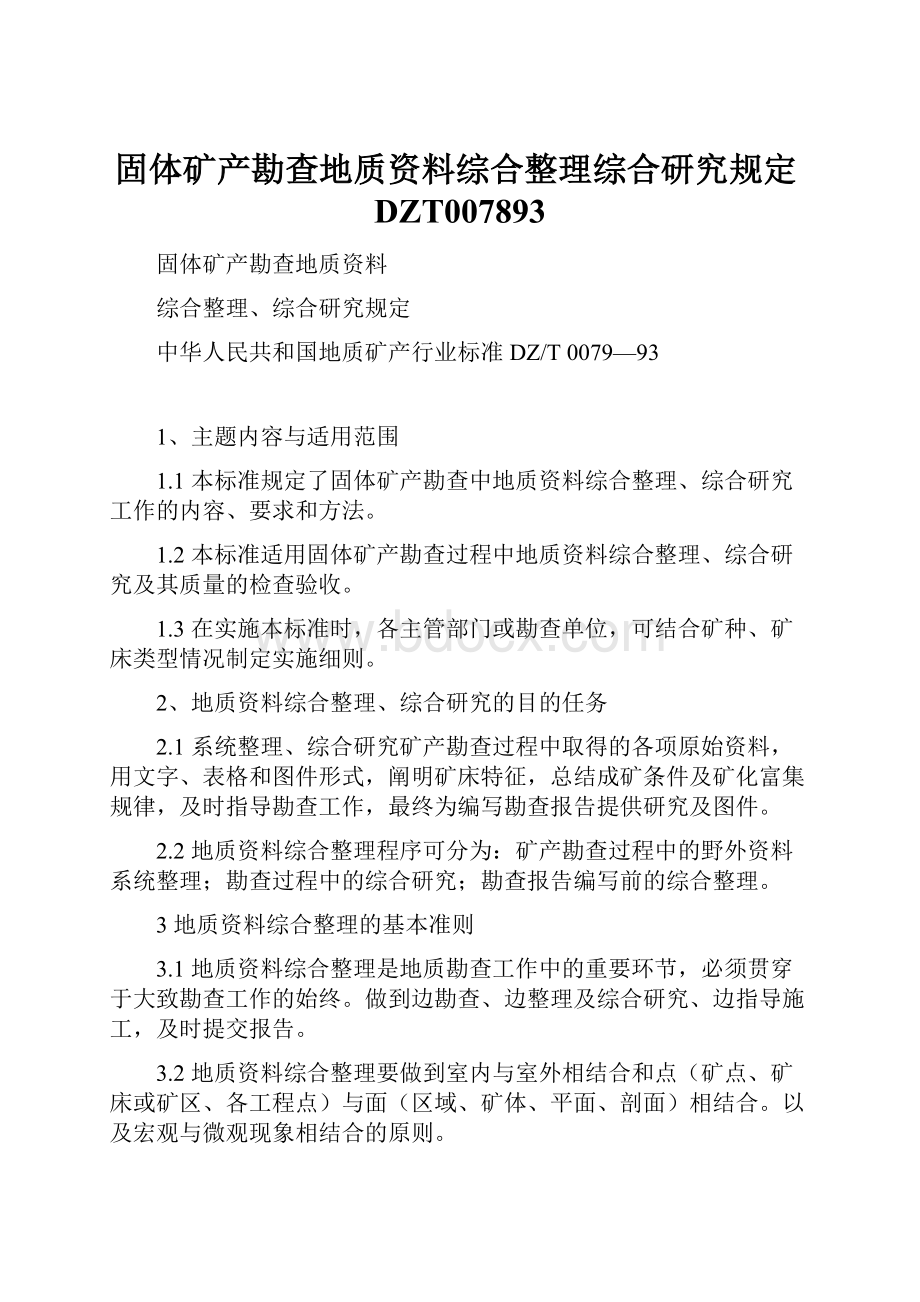 固体矿产勘查地质资料综合整理综合研究规定DZT007893

固体矿产勘查地质资料

综合整理、综合研究规定

中华人民共和国地质矿产行业标准 DZ/T 0079—93

1、主题内容与适用范围

1.1 本标准规定了固体矿产勘查中地质资料综合整理、综合研究工作的内容、要求和方法。

1.2 本标准适用固体矿产勘查过程中地质资料综合整理、综合研究及其质量的检查验收。

1.3 在实施本标准时，各主管部门或勘查单位，可结合矿种、矿床类型情况制定实施细则。

2、地质资料综合整理、综合研究的目的任务

2.1 系统整理、综合研究矿产勘查过程中取得的各项原始资料，用文字、表格和图件形式，阐明矿床特征，总结成矿条件及矿化富集规律，及时指导勘查工作，最终为编写勘查报告提供研究及图件。

2.2 地质资料综合整理程序可分为：矿产勘查过程中的野外资料系统整理；勘查过程中的综合研究；勘查报告编写前的综合整理。

3 地质资料综合整理的基本准则

3.1 地质资料综合整理是地质勘查工作中的重要环节，必须贯穿于大致勘查工作的始终。做到边勘查、边整理及综合研究、边指导施工，及时提交报告。

3.2 地质资料综合整理要做到室内与室外相结合和点（矿点、矿床或矿区、各工程点）与面（区域、矿体、平面、剖面）相结合。以及宏观与微观现象相结合的原则。

www.bdocx.com